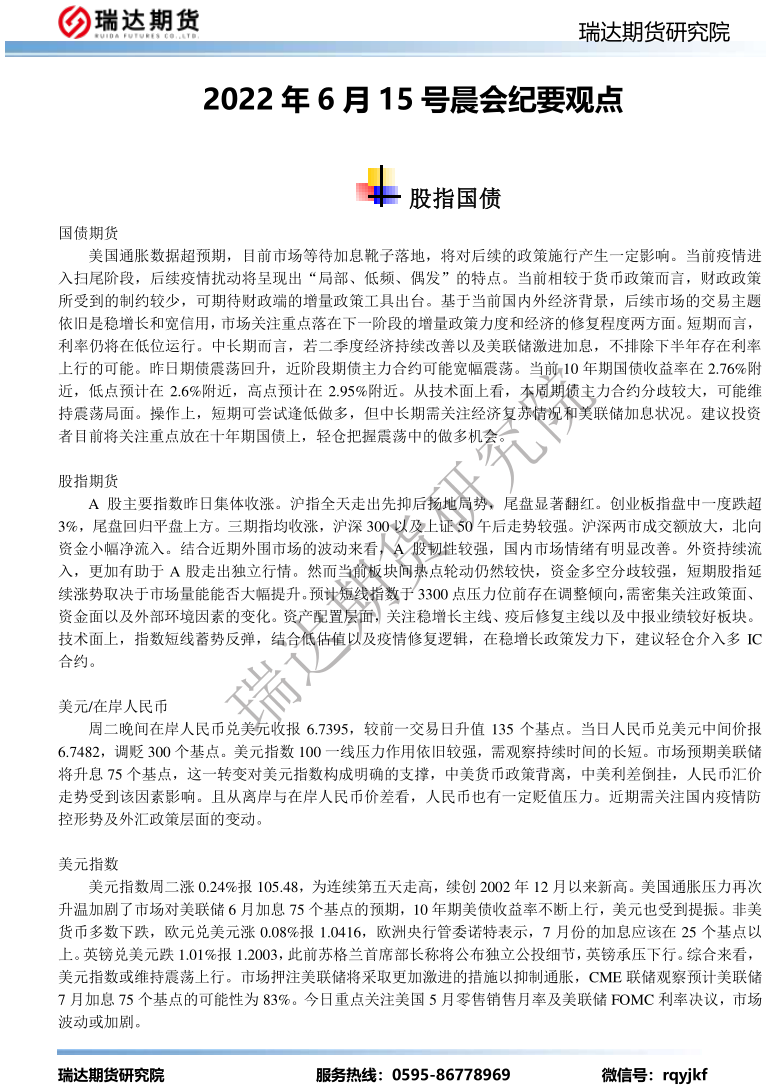 瑞达期货
RUIDA FUTURES CO.,LTD.

瑞达期货研究院

2022 年 6 月 15 号晨会纪要观点

股指国债

国债期货

美国通胀数据超预期，目前市场等待加息靴子落地，将对后续的政策施行产生一定影响。当前疫情进入扫尾阶段，后续疫情扰动将呈现出“局部、低频、偶发”的特点。当前相较于货币政策而言，财政政策所受到的制约较少，可期待财政端的增量政策工具出台。基于当前国内外经济背景，后续市场的交易主题依旧是稳增长和宽信用，市场关注重点落在下一阶段的增量政策力度和经济的修复程度两方面。短期而言，利率仍将在低位运行。中长期而言，若二季度经济持续改善以及美联储激进加息，不排除下半年存在利率上行的可能。昨日期债震荡回升，近阶段期债主力合约可能宽幅震荡。当前 10 年期国债收益率在 2.76%附近，低点预计在 2.6%附近，高点预计在 2.95%附近。从技术面上看，本周期债主力合约分歧较大，可能维持震荡局面。操作上，短期可尝试逢低做多，但中长期需关注经济复苏情况和美联储加息状况。建议投资者目前将关注重点放在十年期国债上，轻仓把握震荡中的做多机会。

股指期货

A 股主要指数昨日集体收涨。沪指全天走出先抑后扬地局势，尾盘显著翻红。创业板指盘中一度跌超 3%，尾盘回归平盘上方。三期指均收涨，沪深 300 以及上证 50 午后走势较强。沪深两市成交额放大，北向资金小幅净流入。结合近期外围市场的波动来看，A 股韧性较强，国内市场情绪有明显改善。外资持续流入，更加有助于 A 股走出独立行情。然而当前板块间热点轮动仍然较快，资金多空分歧较强，短期股指延续涨势取决于市场量能能否大幅提升。预计短线指数于 3300 点压力位前存在调整倾向，需密集关注政策面、资金面以及外部环境因素的变化。资产配置层面，关注稳增长主线、疫后修复主线以及中报业绩较好板块。技术面上，指数短线蓄势反弹，结合低估值以及疫情修复逻辑，在稳增长政策发力下，建议轻仓介入多 IC 合约。

美元/在岸人民币

周二晚间在岸人民币兑美元收报 6.7395，较前一交易日升值 135 个基点。当日人民币兑美元中间价报 6.7482，调贬 300 个基点。美元指数 100 一线压力作用依旧较强，需观察持续时间的长短。市场预期美联储将升息 75 个基点，这一转变对美元指数构成明确的支撑，中美货币政策背离，中美利差倒挂，人民币汇价走势受到该因素影响。且从离岸与在岸人民币价差看，人民币也有一定贬值压力。近期需关注国内疫情防控形势及外汇政策层面的变动。

美元指数

美元指数周二涨 0.24%报 105.48，为连续第五天走高，续创 2002 年 12 月以来新高。美国通胀压力再次升温加剧了市场对美联储 6 月加息 75 个基点的预期，10 年期美债收益率不断上行，美元也受到提振。非美货币多数下跌，欧元兑美元涨 0.08%报 1.0416，欧洲央行管委诺特表示，7 月份的加息应该在 25 个基点以上。英镑兑美元跌 1.01%报 1.2003，此前苏格兰首席部长称将公布独立公投细节，英镑承压下行。综合来看，美元指数或维持震荡上行。市场押注美联储将采取更加激进的措施以抑制通胀，CME 联储观察预计美联储 7 月加息 75 个基点的可能性为 83%。今日重点关注美国 5 月零售销售月率及美联储 FOMC 利率决议，市场波动或加剧。

瑞达期货研究院

瑞达期货研究院　　服务热线：0595-86778969　　微信号：rqyjkf